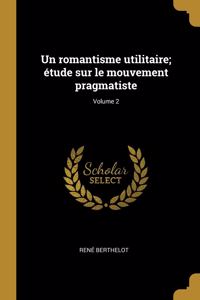 Un romantisme utilitaire; étude sur le mouvement pragmatiste

Volume 2

Scholar SELECT

RENÉ BERTHELOT